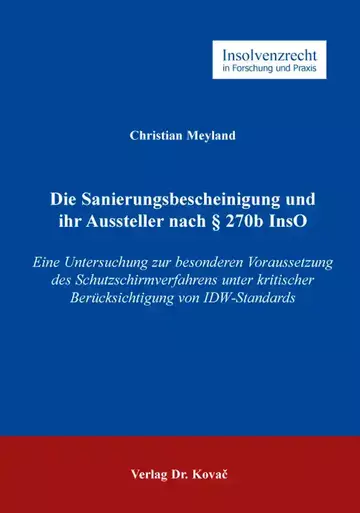 Insolvenzrecht
in Forschung und Praxis

Christian Meyland

Die Sanierungsbescheinigung und ihr Aussteller nach § 270b InsO

Eine Untersuchung zur besonderen Voraussetzung des Schutzschirmverfahrens unter kritischer Berücksichtigung von IDW-Standards

Verlag Dr. Kovač